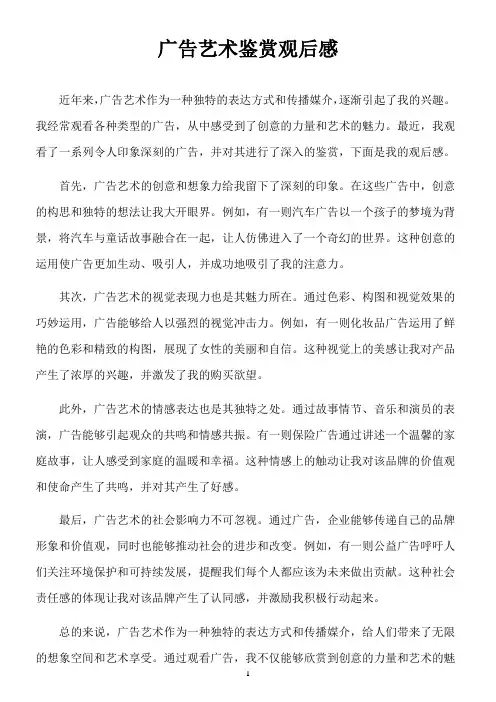 广告艺术鉴赏观后感

近年来，广告艺术作为一种独特的表达方式和传播媒介，逐渐引起了我的兴趣。我经常观看各种类型的广告，从中感受到了创意的力量和艺术的魅力。最近，我观看了一系列令人印象深刻的广告，并对其进行了深入的鉴赏，下面是我的观后感。

首先，广告艺术的创意和想象力给我留下了深刻的印象。在这些广告中，创意的构思和独特的想法让我大开眼界。例如，有一则汽车广告以一个孩子的梦境为背景，将汽车与童话故事融合在一起，让人仿佛进入了一个奇幻的世界。这种创意的运用使广告更加生动、吸引人，并成功地吸引了我的注意力。

其次，广告艺术的视觉表现力也是其魅力所在。通过色彩、构图和视觉效果的巧妙运用，广告能够给人以强烈的视觉冲击力。例如，有一则化妆品广告运用了鲜艳的色彩和精致的构图，展现了女性的美丽和自信。这种视觉上的美感让我对产品产生了浓厚的兴趣，并激发了我的购买欲望。

此外，广告艺术的情感表达也是其独特之处。通过故事情节、音乐和演员的表演，广告能够引起观众的共鸣和情感共振。有一则保险广告通过讲述一个温馨的家庭故事，让人感受到家庭的温暖和幸福。这种情感上的触动让我对该品牌的价值观和使命产生了共鸣，并对其产生了好感。

最后，广告艺术的社会影响力不可忽视。通过广告，企业能够传递自己的品牌形象和价值观，同时也能够推动社会的进步和改变。例如，有一则公益广告呼吁人们关注环境保护和可持续发展，提醒我们每个人都应该为未来做出贡献。这种社会责任感的体现让我对该品牌产生了认同感，并激励我积极行动起来。

总的来说，广告艺术作为一种独特的表达方式和传播媒介，给人们带来了无限的想象空间和艺术享受。通过观看广告，我不仅能够欣赏到创意的力量和艺术的魅

1